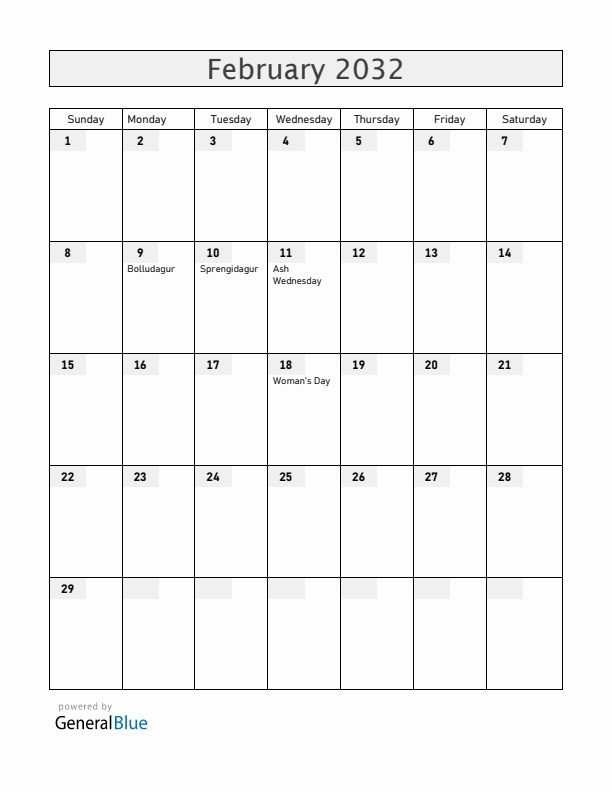 February 2032

| Sunday | Monday | Tuesday | Wednesday | Thursday | Friday | Saturday |
|---|---|---|---|---|---|---|
| 1 | 2 | 3 | 4 | 5 | 6 | 7 |
| 8 | 9 Bolludagur | 10 Sprengidagur | 11 Ash Wednesday | 12 | 13 | 14 |
| 15 | 16 | 17 | 18 Woman's Day | 19 | 20 | 21 |
| 22 | 23 | 24 | 25 | 26 | 27 | 28 |
| 29 | | | | | | |

powered by
GeneralBlue